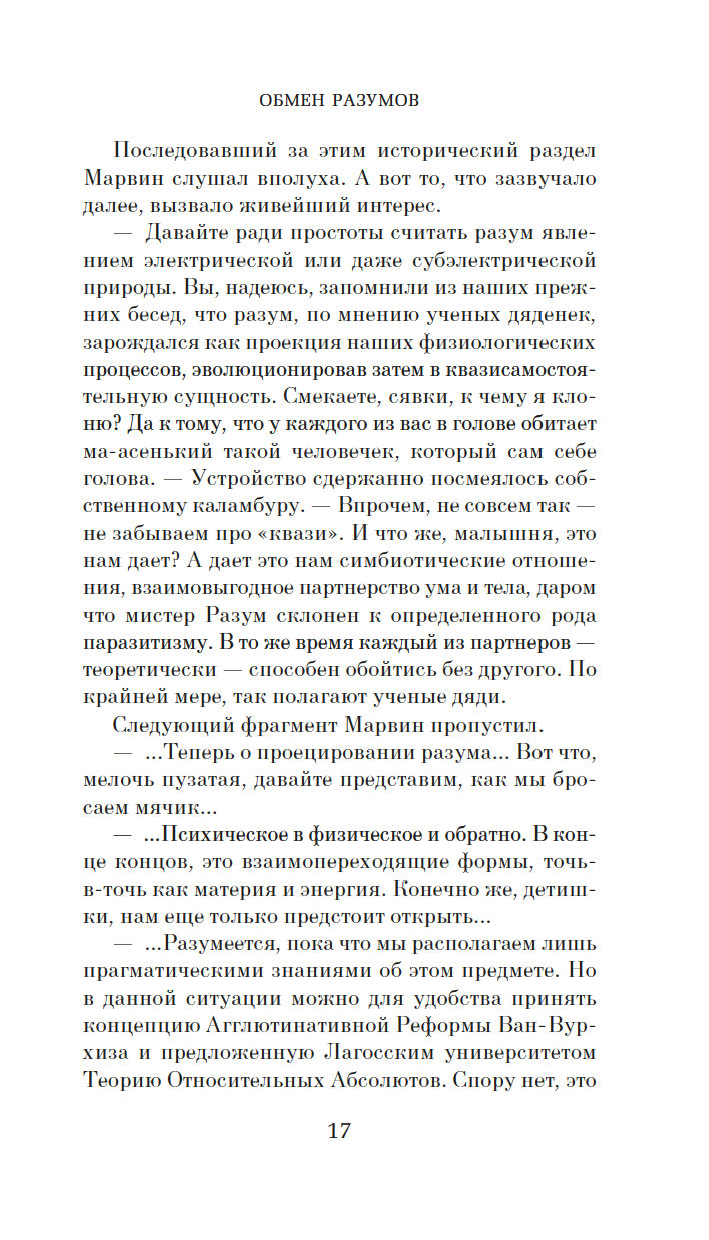 ОБМЕН РАЗУМОВ

Последовавший за этим исторический раздел Марвин слушал вполуха. А вот то, что зазвучало далее, вызвало живейший интерес.

— Давайте ради простоты считать разум явлением электрической или даже субэлектрической природы. Вы, надеюсь, запомнили из наших прежних бесед, что разум, по мнению ученых дяденек, зарождался как проекция наших физиологических процессов, эволюционировав затем в квазисамостоятельную сущность. Смекаете, сявки, к чему я клоню? Да к тому, что у каждого из вас в голове обитает ма-асенький такой человечек, который сам себе голова. — Устройство сдержанно посмеялось собственному каламбуру. — Впрочем, не совсем так — не забываем про «квази». И что же, малышня, это нам дает? А дает это нам симбиотические отношения, взаимовыгодное партнерство ума и тела, даром что мистер Разум склонен к определенного рода паразитизму. В то же время каждый из партнеров — теоретически — способен обойтись без другого. По крайней мере, так полагают ученые дяди.

Следующий фрагмент Марвин пропустил.

— ...Теперь о проецировании разума... Вот что, мелочь пузатая, давайте представим, как мы бросаем мячик...

— ...Психическое в физическое и обратно. В конце концов, это взаимопереходящие формы, точь-в-точь как материя и энергия. Конечно же, детишки, нам еще только предстоит открыть...

— ...Разумеется, пока что мы располагаем лишь прагматическими знаниями об этом предмете. Но в данной ситуации можно для удобства принять концепцию Агглютинативной Реформы Ван-Вурхиза и предложенную Лагосским университетом Теорию Относительных Абсолютов. Спору нет, это

17